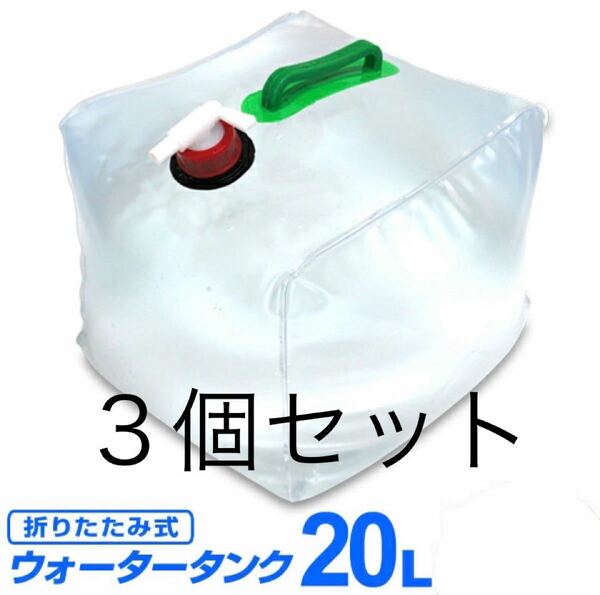 ３個セット

折りたたみ式
ウォータータンク 20L